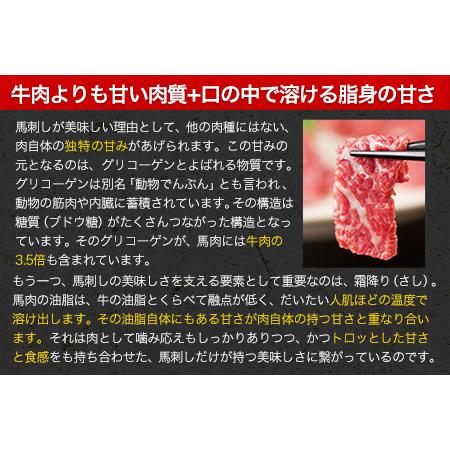 牛肉よりも甘い肉質+口の中で溶ける脂身の甘さ

馬刺しが美味しい理由として、他の肉種にはない、肉自体の独特の甘みがあげられます。この甘みの元となるのは、グリコーゲンとよばれる物質です。グリコーゲンは別名「動物でんぷん」とも言われ、動物の筋肉や内臓に蓄積されています。その構造は糖質（ブドウ糖）がたくさんつながった構造となっています。そのグリコーゲンが、馬肉には牛肉の3.5倍も含まれています。

もう一つ、馬刺しの美味しさを支える要素として重要なのは、霜降り（さし）。馬肉の油脂は、牛の油脂とくらべて融点が低く、だいたい人肌ほどの温度で溶け出します。その油脂自体にもある甘さが肉自体の持つ甘さと重なり合います。それは肉として噛み応えもしっかりありつつ、かつトロッとした甘さと食感をも持ち合わせた、馬刺しだけが持つ美味しさに繋がっているのです。